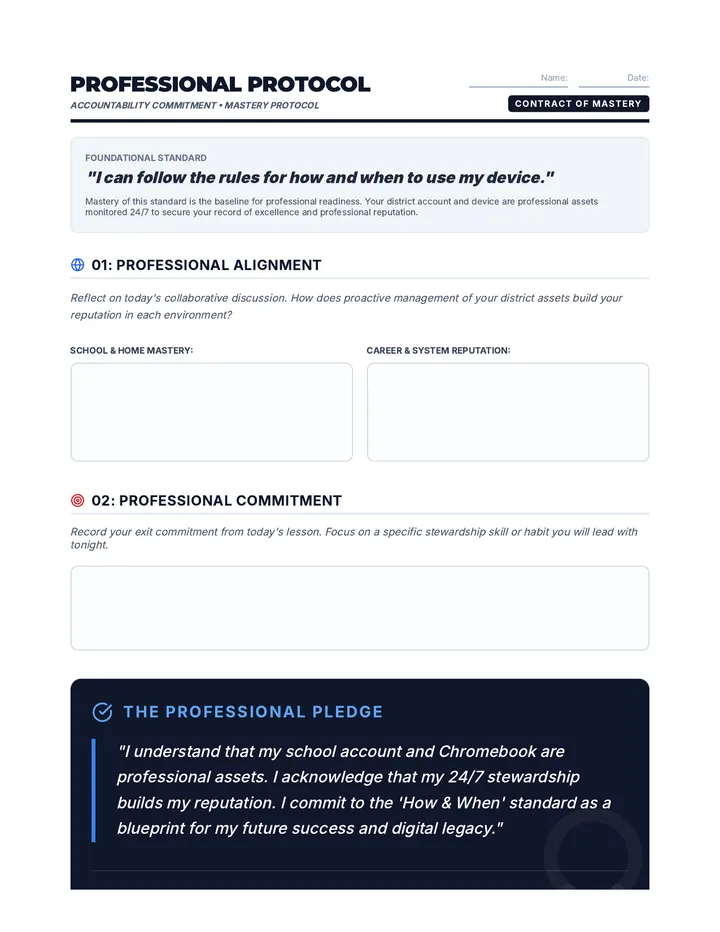 PROFESSIONAL PROTOCOL

ACCOUNTABILITY COMMITMENT • MASTERY PROTOCOL

Name: ____ Date: ____

CONTRACT OF MASTERY

FOUNDATIONAL STANDARD

"I can follow the rules for how and when to use my device."

Mastery of this standard is the baseline for professional readiness. Your district account and device are professional assets monitored 24/7 to secure your record of excellence and professional reputation.

01: PROFESSIONAL ALIGNMENT

Reflect on today's collaborative discussion. How does proactive management of your district assets build your reputation in each environment?

SCHOOL & HOME MASTERY:

CAREER & SYSTEM REPUTATION:

02: PROFESSIONAL COMMITMENT

Record your exit commitment from today's lesson. Focus on a specific stewardship skill or habit you will lead with tonight.

THE PROFESSIONAL PLEDGE

"I understand that my school account and Chromebook are professional assets. I acknowledge that my 24/7 stewardship builds my reputation. I commit to the 'How & When' standard as a blueprint for my future success and digital legacy."